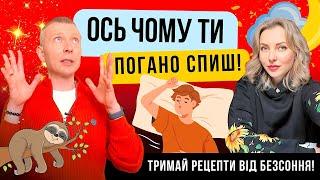 ОСЬ ЧОМУ ТИ

ПОГАНО СПИШ!

ТРИМАЙ РЕЦЕПТИ ВІД БЕЗСОННЯ!